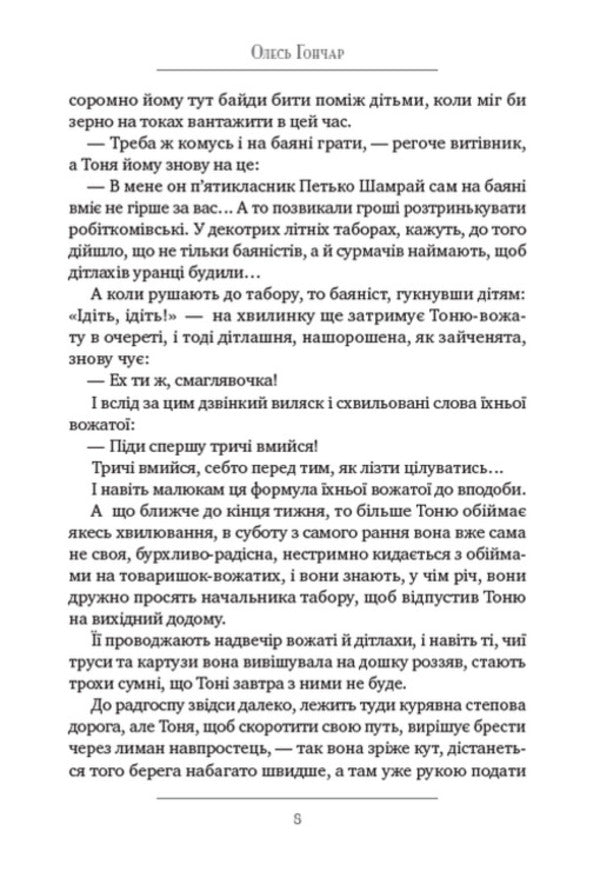 Олесь Гончар

соромно йому тут байди бити поміж дітьми, коли міг би зерно на токах вантажити в цей час.

— Треба ж комусь і на баяні грати, — регоче витівник, а Тоня йому знову на це:

— В мене он п'ятикласник Петько Шамрай сам на баяні вміє не гірше за вас... А то позвикали гроші розтринькувати робіткомівські. У декотрих літніх таборах, кажуть, до того дійшло, що не тільки баяністів, а й сурмачів наймають, щоб дітлахів уранці будили...

А коли рушають до табору, то баяніст, гукнувши дітям: «Ідіть, ідіть!» — на хвилинку ще затримує Тоню-вожату в очереті, і тоді дітлашня, нашорошена, як зайченята, знову чує:

— Ех ти ж, смаглявочка!

І вслід за цим дзвінкий виляск і схвильовані слова їхньої вожатої:

— Піди спершу тричі вмийся!

Тричі вмийся, себто перед тим, як лізти цілуватись...

І навіть малюкам ця формула їхньої вожатої до вподоби.

А що ближче до кінця тижня, то більше Тоню обіймає якесь хвилювання, в суботу з самого рання вона вже сама не своя, бурхливо-радісна, нестримно кидається з обіймами на товаришок-вожатих, і вони знають, у чім річ, вони дружно просять начальника табору, щоб відпустив Тоню на вихідний додому.

Її проводжають надвечір вожаті й дітлахи, і навіть ті, чиї труси та картузи вона вивішувала на дошку роззяв, стають трохи сумні, що Тоні завтра з ними не буде.

До радгоспу звідси далеко, лежить туди курявна степова дорога, але Тоня, щоб скоротити свою путь, вирішує брести через лиман навпростець, — так вона зріже кут, дістанеться того берега набагато швидше, а там уже рукою подати

8